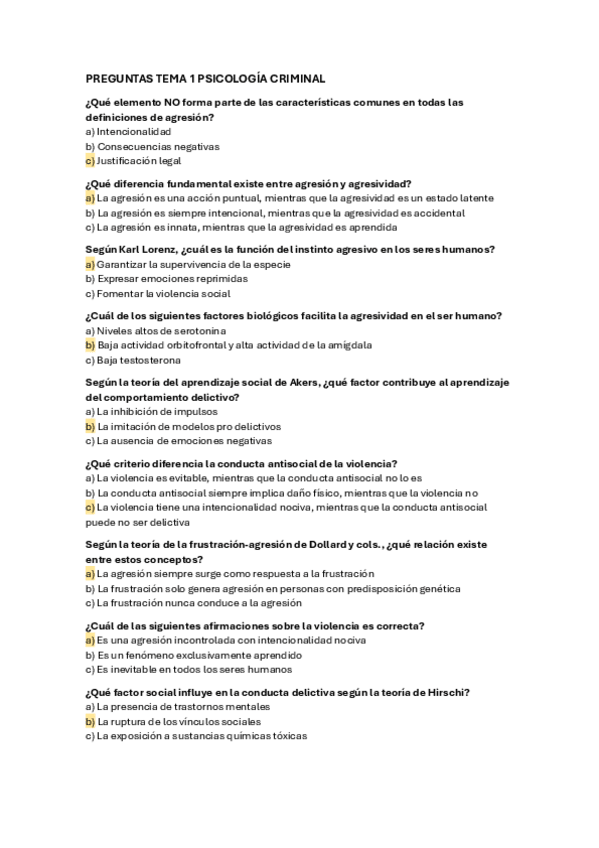 PREGUNTAS TEMA 1 PSICOLOGÍA CRIMINAL

¿Qué elemento NO forma parte de las características comunes en todas las definiciones de agresión?
a) Intencionalidad
b) Consecuencias negativas
c) Justificación legal

¿Qué diferencia fundamental existe entre agresión y agresividad?
a) La agresión es una acción puntual, mientras que la agresividad es un estado latente
b) La agresión es siempre intencional, mientras que la agresividad es accidental
c) La agresión es innata, mientras que la agresividad es aprendida

Según Karl Lorenz, ¿cuál es la función del instinto agresivo en los seres humanos?
a) Garantizar la supervivencia de la especie
b) Expresar emociones reprimidas
c) Fomentar la violencia social

¿Cuál de los siguientes factores biológicos facilita la agresividad en el ser humano?
a) Niveles altos de serotonina
b) Baja actividad orbitofrontal y alta actividad de la amígdala
c) Baja testosterona

Según la teoría del aprendizaje social de Akers, ¿qué factor contribuye al aprendizaje del comportamiento delictivo?
a) La inhibición de impulsos
b) La imitación de modelos pro delictivos
c) La ausencia de emociones negativas

¿Qué criterio diferencia la conducta antisocial de la violencia?
a) La violencia es evitable, mientras que la conducta antisocial no lo es
b) La conducta antisocial siempre implica daño físico, mientras que la violencia no
c) La violencia tiene una intencionalidad nociva, mientras que la conducta antisocial puede no ser delictiva

Según la teoría de la frustración-agresión de Dollard y cols., ¿qué relación existe entre estos conceptos?
a) La agresión siempre surge como respuesta a la frustración
b) La frustración solo genera agresión en personas con predisposición genética
c) La frustración nunca conduce a la agresión

¿Cuál de las siguientes afirmaciones sobre la violencia es correcta?
a) Es una agresión incontrolada con intencionalidad nociva
b) Es un fenómeno exclusivamente aprendido
c) Es inevitable en todos los seres humanos

¿Qué factor social influye en la conducta delictiva según la teoría de Hirschi?
a) La presencia de trastornos mentales
b) La ruptura de los vínculos sociales
c) La exposición a sustancias químicas tóxicas